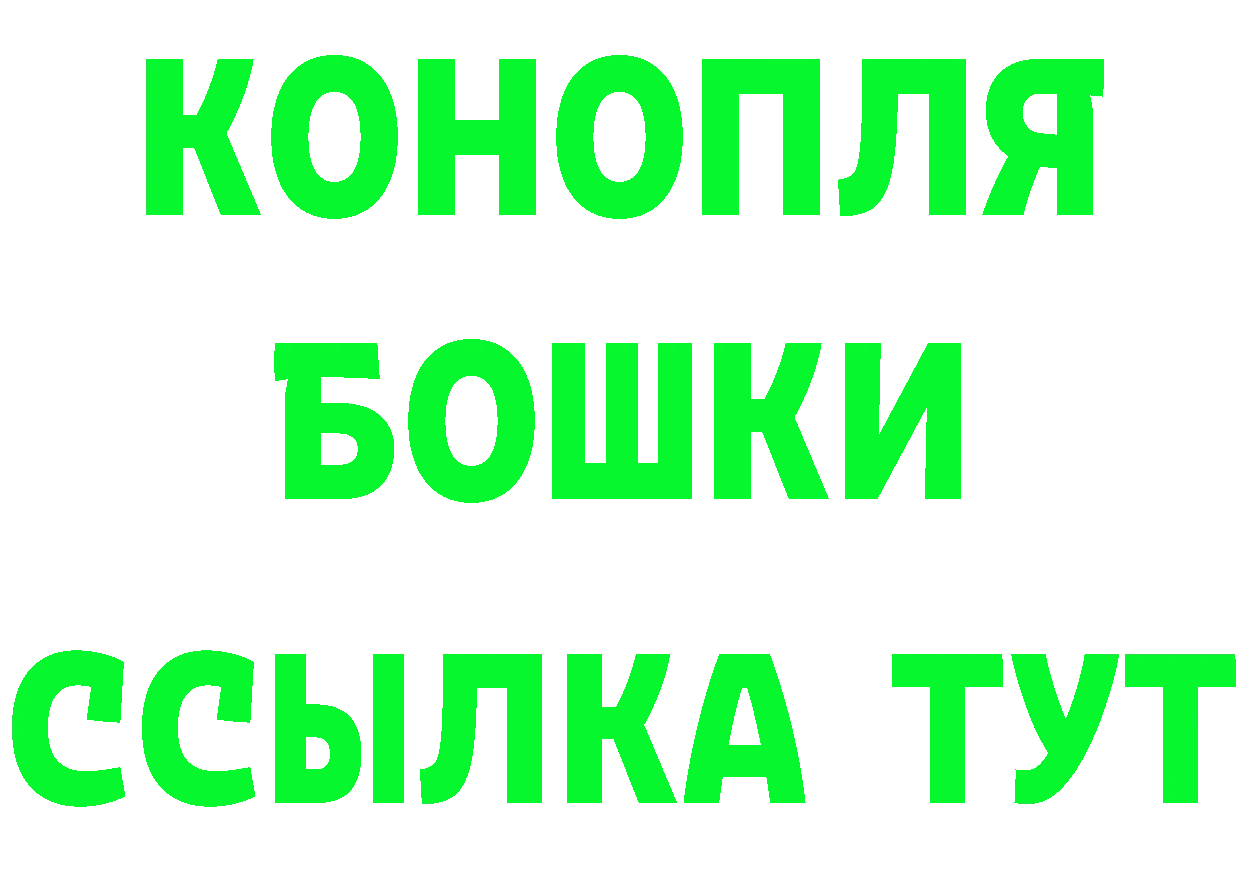 КОНОПЛЯ
БОШКИ
ССЫЛКА ТУТ